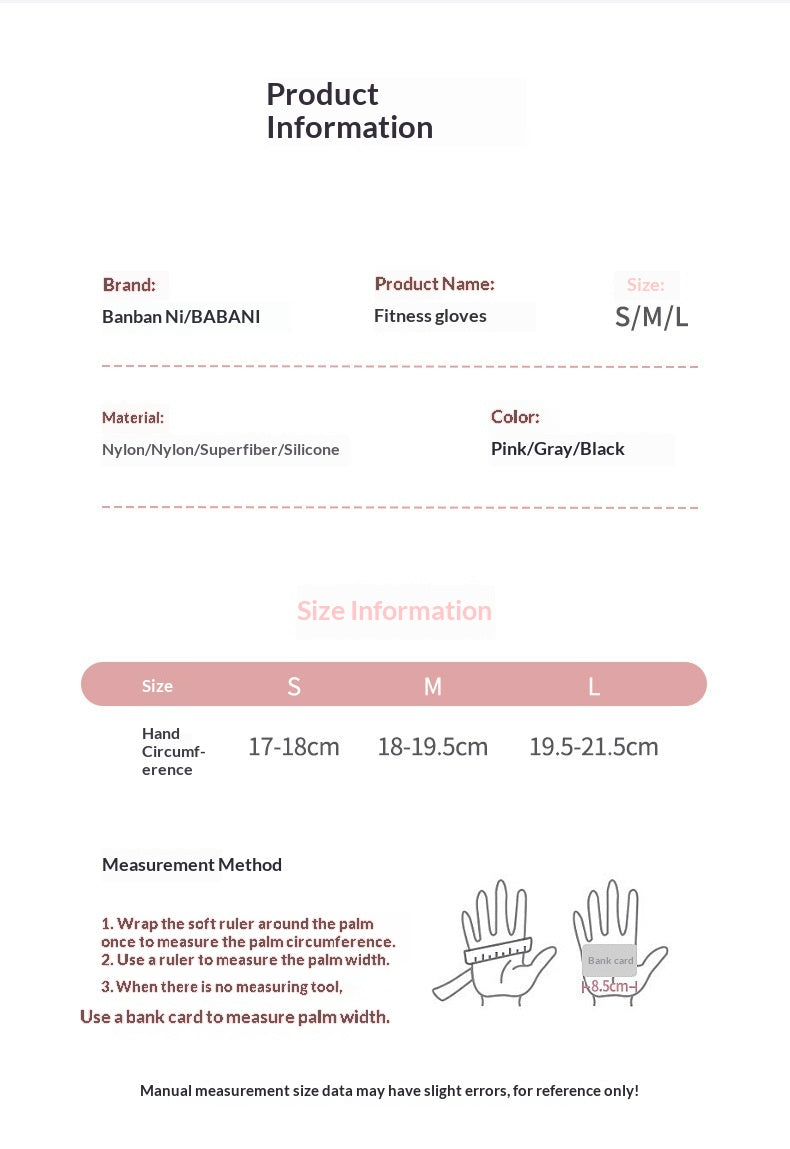 Product Information

Brand:
Banban Ni/BABANI

Product Name:
Fitness gloves

Size:
S/M/L

Material:
Nylon/Nylon/Superfiber/Silicone

Color:
Pink/Gray/Black

Size Information

| Size | S | M | L |
|---|---|---|---|
| Hand Circumference | 17-18cm | 18-19.5cm | 19.5-21.5cm |

Measurement Method

1. Wrap the soft ruler around the palm once to measure the palm circumference.
2. Use a ruler to measure the palm width.
3. When there is no measuring tool,
Use a bank card to measure palm width.

Bank card
8.5cm

Manual measurement size data may have slight errors, for reference only!